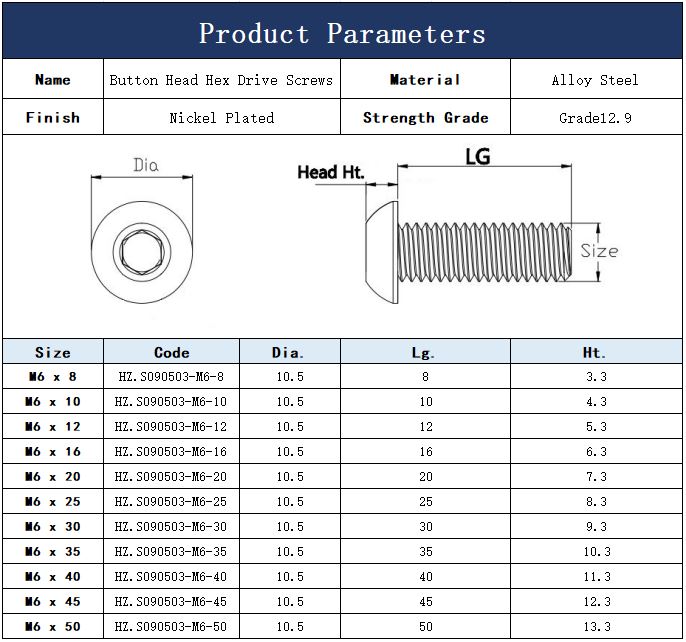 Product Parameters

| Name | Button Head Hex Drive Screws | Material | Alloy Steel |
|---|---|---|---|
| Finish | Nickel Plated | Strength Grade | Grade12.9 |

Dia

Head Ht.

LG

Size

| Size | Code | Dia. | Lg. | Ht. |
|---|---|---|---|---|
| M6 x 8 | HZ.S090503-M6-8 | 10.5 | 8 | 3.3 |
| M6 x 10 | HZ.S090503-M6-10 | 10.5 | 10 | 4.3 |
| M6 x 12 | HZ.S090503-M6-12 | 10.5 | 12 | 5.3 |
| M6 x 16 | HZ.S090503-M6-16 | 10.5 | 16 | 6.3 |
| M6 x 20 | HZ.S090503-M6-20 | 10.5 | 20 | 7.3 |
| M6 x 25 | HZ.S090503-M6-25 | 10.5 | 25 | 8.3 |
| M6 x 30 | HZ.S090503-M6-30 | 10.5 | 30 | 9.3 |
| M6 x 35 | HZ.S090503-M6-35 | 10.5 | 35 | 10.3 |
| M6 x 40 | HZ.S090503-M6-40 | 10.5 | 40 | 11.3 |
| M6 x 45 | HZ.S090503-M6-45 | 10.5 | 45 | 12.3 |
| M6 x 50 | HZ.S090503-M6-50 | 10.5 | 50 | 13.3 |